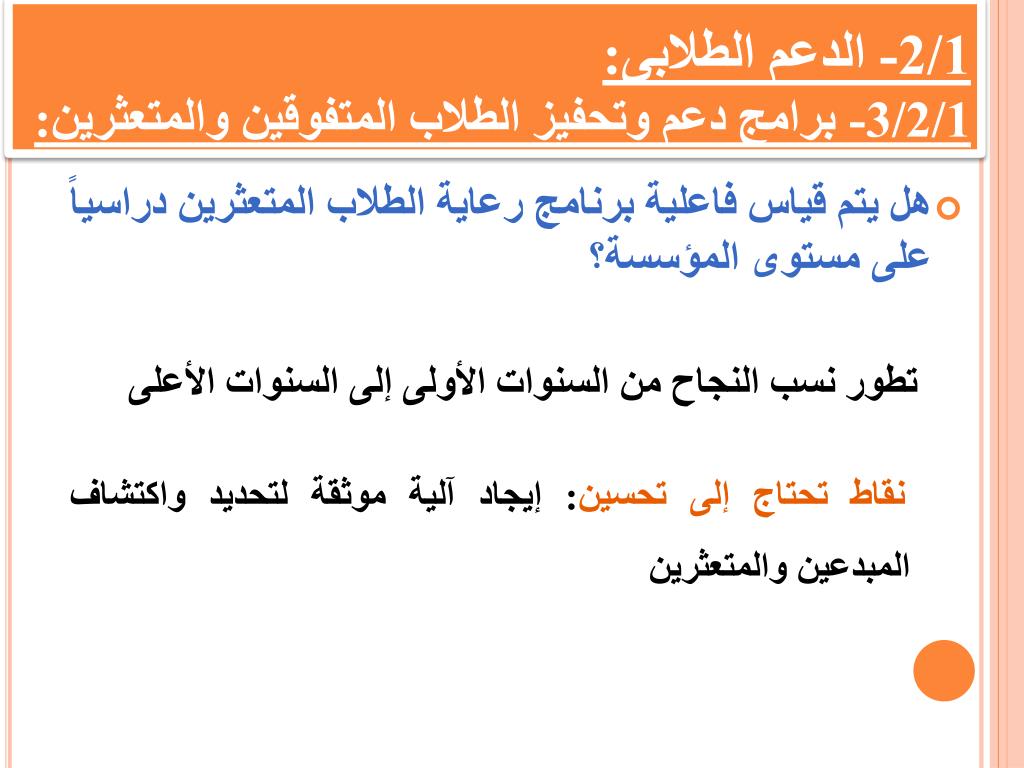 2/1- الدعم الطلابى:
3/2/1- برامج دعم وتحفيز الطلاب المتفوقين والمتعثرين:

هل يتم قياس فاعلية برنامج رعاية الطلاب المتعثرين دراسياً على مستوى المؤسسة؟

تطور نسب النجاح من السنوات الأولى إلى السنوات الأعلى

نقاط تحتاج إلى تحسين: إيجاد آلية موثقة لتحديد واكتشاف المبدعين والمتعثرين